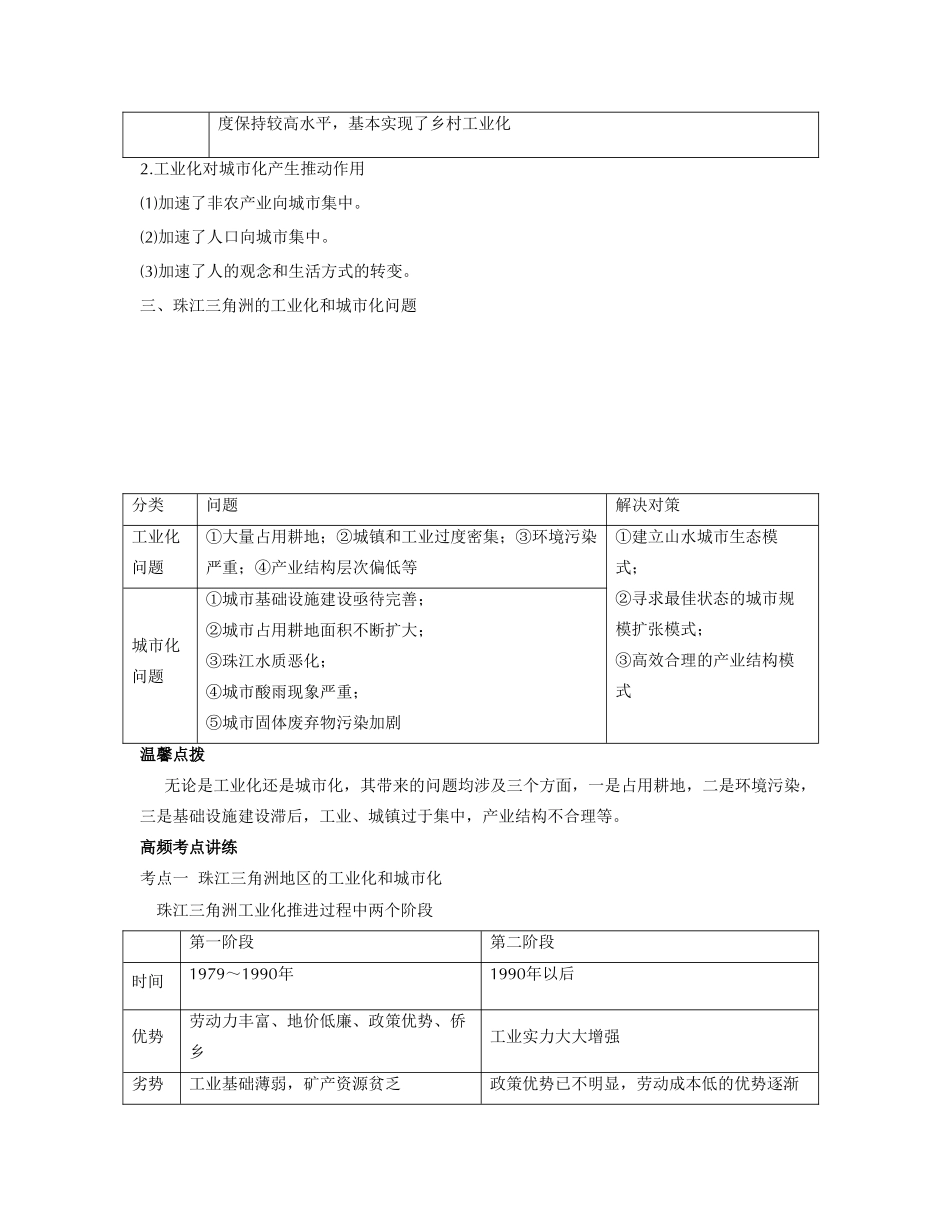 | | 度保持较高水平，基本实现了乡村工业化 |
|---|---|

2.工业化对城市化产生推动作用

(1)加速了非农产业向城市集中。

(2)加速了人口向城市集中。

(3)加速了人的观念和生活方式的转变。

三、珠江三角洲的工业化和城市化问题

| 分类 | 问题 | 解决对策 |
|---|---|---|
| 工业化问题 | ①大量占用耕地；②城镇和工业过度密集；③环境污染严重；④产业结构层次偏低等 | ①建立山水城市生态模式；②寻求最佳状态的城市规模扩张模式；③高效合理的产业结构模式 |
| 城市化问题 | ①城市基础设施建设亟待完善；②城市占用耕地面积不断扩大；③珠江水质恶化；④城市酸雨现象严重；⑤城市固体废弃物污染加剧 | |

温馨点拨

无论是工业化还是城市化，其带来的问题均涉及三个方面，一是占用耕地，二是环境污染，三是基础设施建设滞后，工业、城镇过于集中，产业结构不合理等。

高频考点讲练

考点一 珠江三角洲地区的工业化和城市化

珠江三角洲工业化推进过程中两个阶段

| | 第一阶段 | 第二阶段 |
|---|---|---|
| 时间 | 1979～1990年 | 1990年以后 |
| 优势 | 劳动力丰富、地价低廉、政策优势、侨乡 | 工业实力大大增强 |
| 劣势 | 工业基础薄弱，矿产资源贫乏 | 政策优势已不明显，劳动成本低的优势逐渐 |